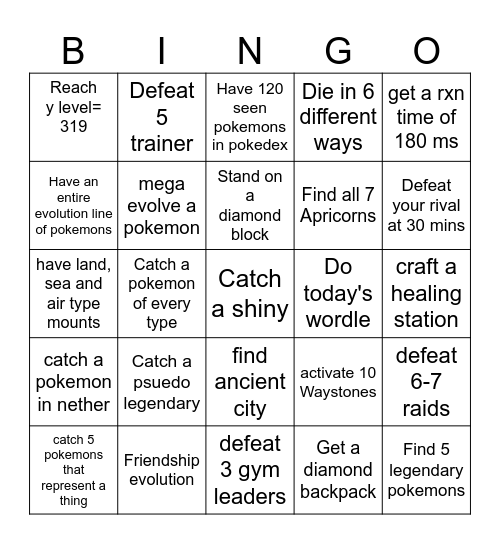 | B | I | N | G | O |
|---|---|---|---|---|
| Reach y level= 319 | Defeat 5 trainer | Have 120 seen pokemons in pokedex | Die in 6 different ways | get a rxn time of 180 ms |
| Have an entire evolution line of pokemons | mega evolve a pokemon | Stand on a diamond block | Find all 7 Apricorns | Defeat your rival at 30 mins |
| have land, sea and air type mounts | Catch a pokemon of every type | Catch a shiny | Do today's wordle | craft a healing station |
| catch a pokemon in nether | Catch a psuedo legendary | find ancient city | activate 10 Waystones | defeat 6-7 raids |
| catch 5 pokemons that represent a thing | Friendship evolution | defeat 3 gym leaders | Get a diamond backpack | Find 5 legendary pokemons |